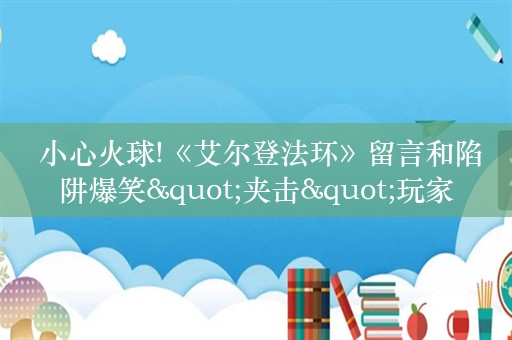 小心火球!《艾尔登法环》留言和陷阱爆笑&quot;夹击&quot;玩家